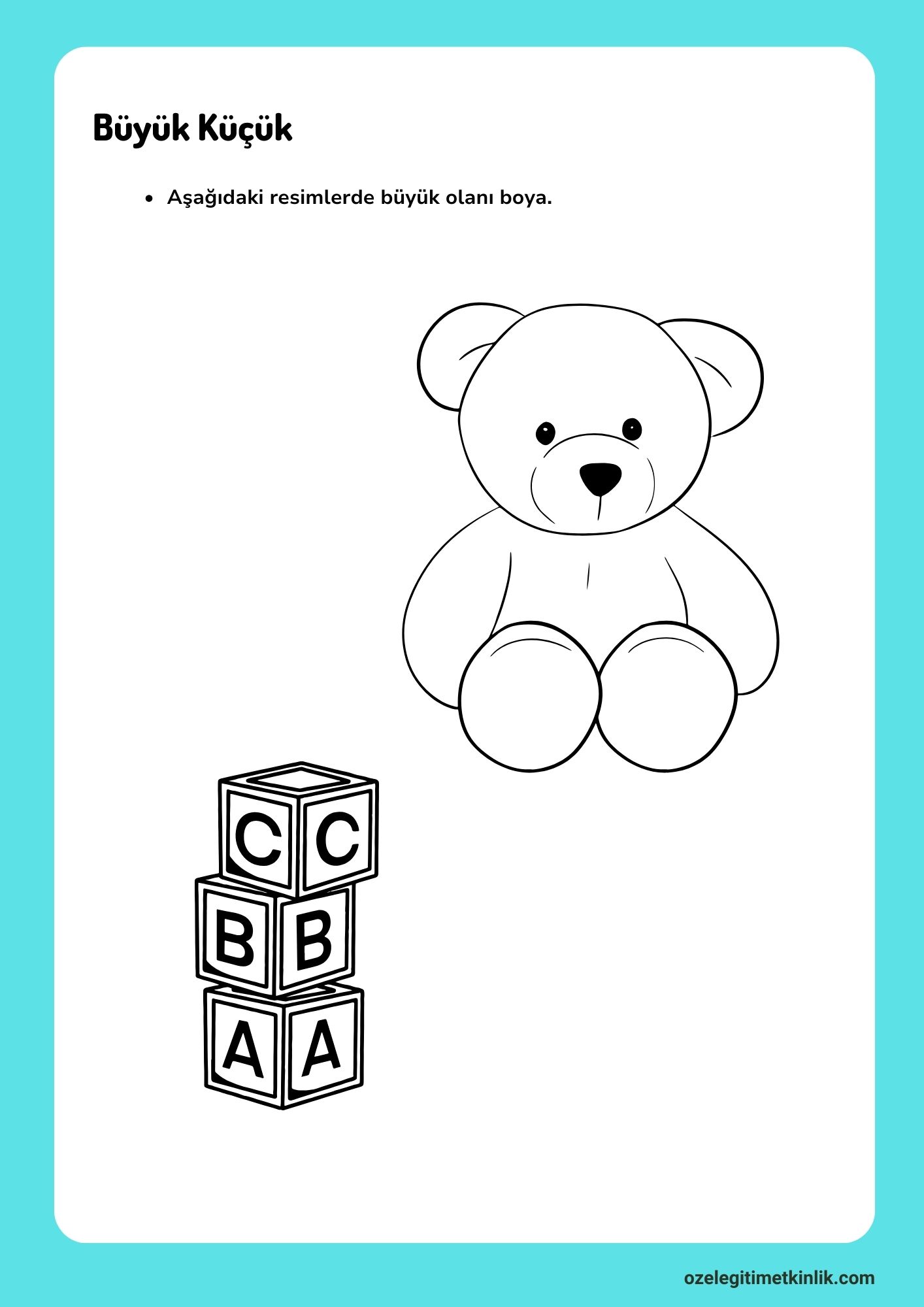 Büyük Küçük

• Aşağıdaki resimlerde büyük olanı boya.

C C
B B
A A

ozelegitimetkinlik.com